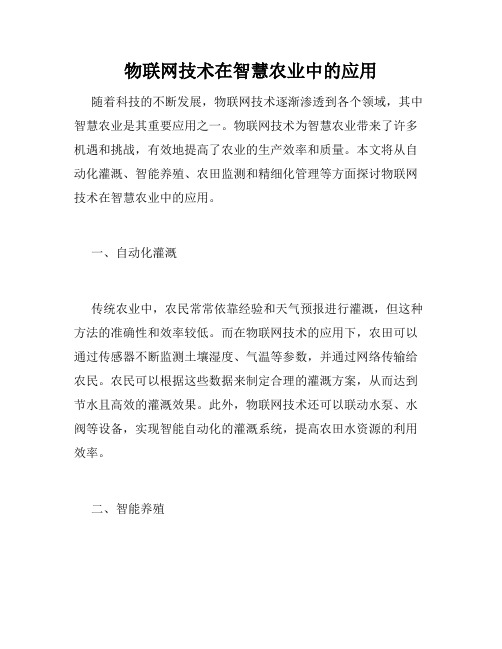 物联网技术在智慧农业中的应用

随着科技的不断发展，物联网技术逐渐渗透到各个领域，其中智慧农业是其重要应用之一。物联网技术为智慧农业带来了许多机遇和挑战，有效地提高了农业的生产效率和质量。本文将从自动化灌溉、智能养殖、农田监测和精细化管理等方面探讨物联网技术在智慧农业中的应用。

一、自动化灌溉

传统农业中，农民常常依靠经验和天气预报进行灌溉，但这种方法的准确性和效率较低。而在物联网技术的应用下，农田可以通过传感器不断监测土壤湿度、气温等参数，并通过网络传输给农民。农民可以根据这些数据来制定合理的灌溉方案，从而达到节水且高效的灌溉效果。此外，物联网技术还可以联动水泵、水阀等设备，实现智能自动化的灌溉系统，提高农田水资源的利用效率。

二、智能养殖